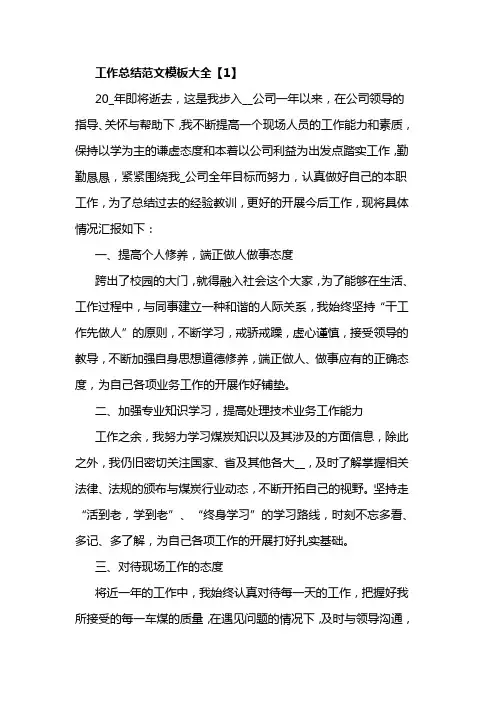 工作总结范文模板大全【1】

20_年即将逝去，这是我步入__公司一年以来，在公司领导的指导、关怀与帮助下，我不断提高一个现场人员的工作能力和素质，保持以学为主的谦虚态度和本着以公司利益为出发点踏实工作，勤勤恳恳，紧紧围绕我_公司全年目标而努力，认真做好自己的本职工作，为了总结过去的经验教训，更好的开展今后工作，现将具体情况汇报如下：

一、提高个人修养，端正做人做事态度

跨出了校园的大门，就得融入社会这个大家，为了能够在生活、工作过程中，与同事建立一种和谐的人际关系，我始终坚持“干工作先做人”的原则，不断学习，戒骄戒躁，虚心谨慎，接受领导的教导，不断加强自身思想道德修养，端正做人、做事应有的正确态度，为自己各项业务工作的开展作好铺垫。

二、加强专业知识学习，提高处理技术业务工作能力

工作之余，我努力学习煤炭知识以及其涉及的方面信息，除此之外，我仍旧密切关注国家、省及其他各大__，及时了解掌握相关法律、法规的颁布与煤炭行业动态，不断开拓自己的视野。坚持走“活到老，学到老”、“终身学习”的学习路线，时刻不忘多看、多记、多了解，为自己各项工作的开展打好扎实基础。

三、对待现场工作的态度

将近一年的工作中，我始终认真对待每一天的工作，把握好我所接受的每一车煤的质量，在遇见问题的情况下，及时与领导沟通，